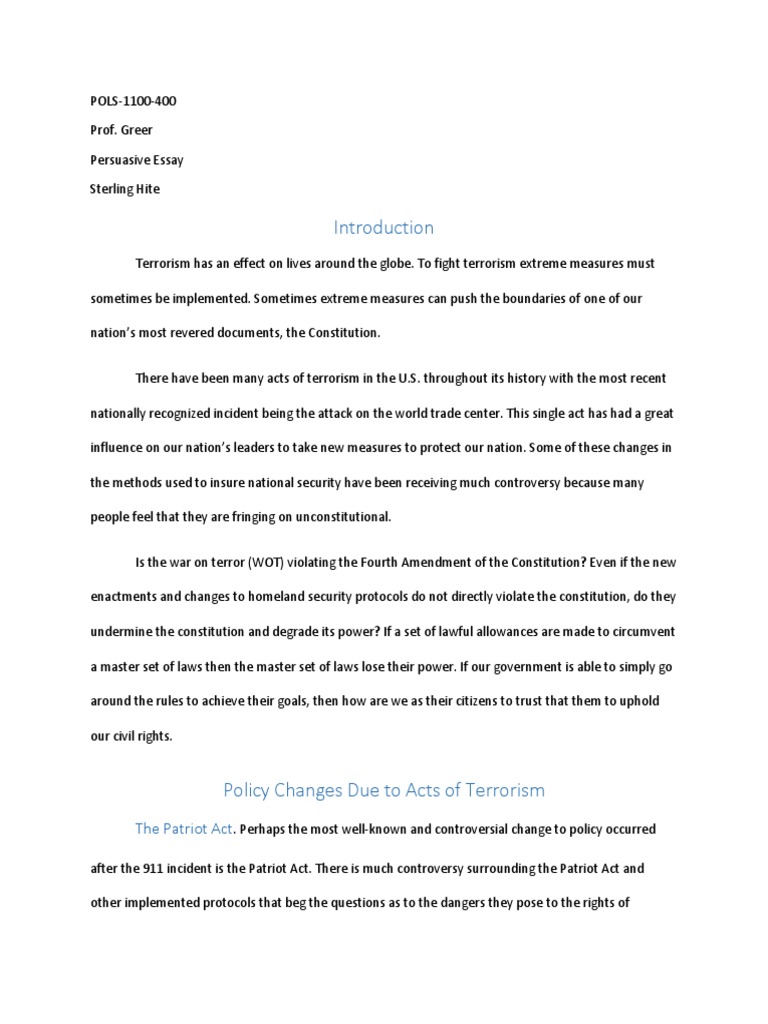 POLS-1100-400

Prof. Greer

Persuasive Essay

Sterling Hite

Introduction

Terrorism has an effect on lives around the globe. To fight terrorism extreme measures must sometimes be implemented. Sometimes extreme measures can push the boundaries of one of our nation's most revered documents, the Constitution.

There have been many acts of terrorism in the U.S. throughout its history with the most recent nationally recognized incident being the attack on the world trade center. This single act has had a great influence on our nation's leaders to take new measures to protect our nation. Some of these changes in the methods used to insure national security have been receiving much controversy because many people feel that they are fringing on unconstitutional.

Is the war on terror (WOT) violating the Fourth Amendment of the Constitution? Even if the new enactments and changes to homeland security protocols do not directly violate the constitution, do they undermine the constitution and degrade its power? If a set of lawful allowances are made to circumvent a master set of laws then the master set of laws lose their power. If our government is able to simply go around the rules to achieve their goals, then how are we as their citizens to trust that them to uphold our civil rights.

Policy Changes Due to Acts of Terrorism

The Patriot Act. Perhaps the most well-known and controversial change to policy occurred after the 911 incident is the Patriot Act. There is much controversy surrounding the Patriot Act and other implemented protocols that beg the questions as to the dangers they pose to the rights of